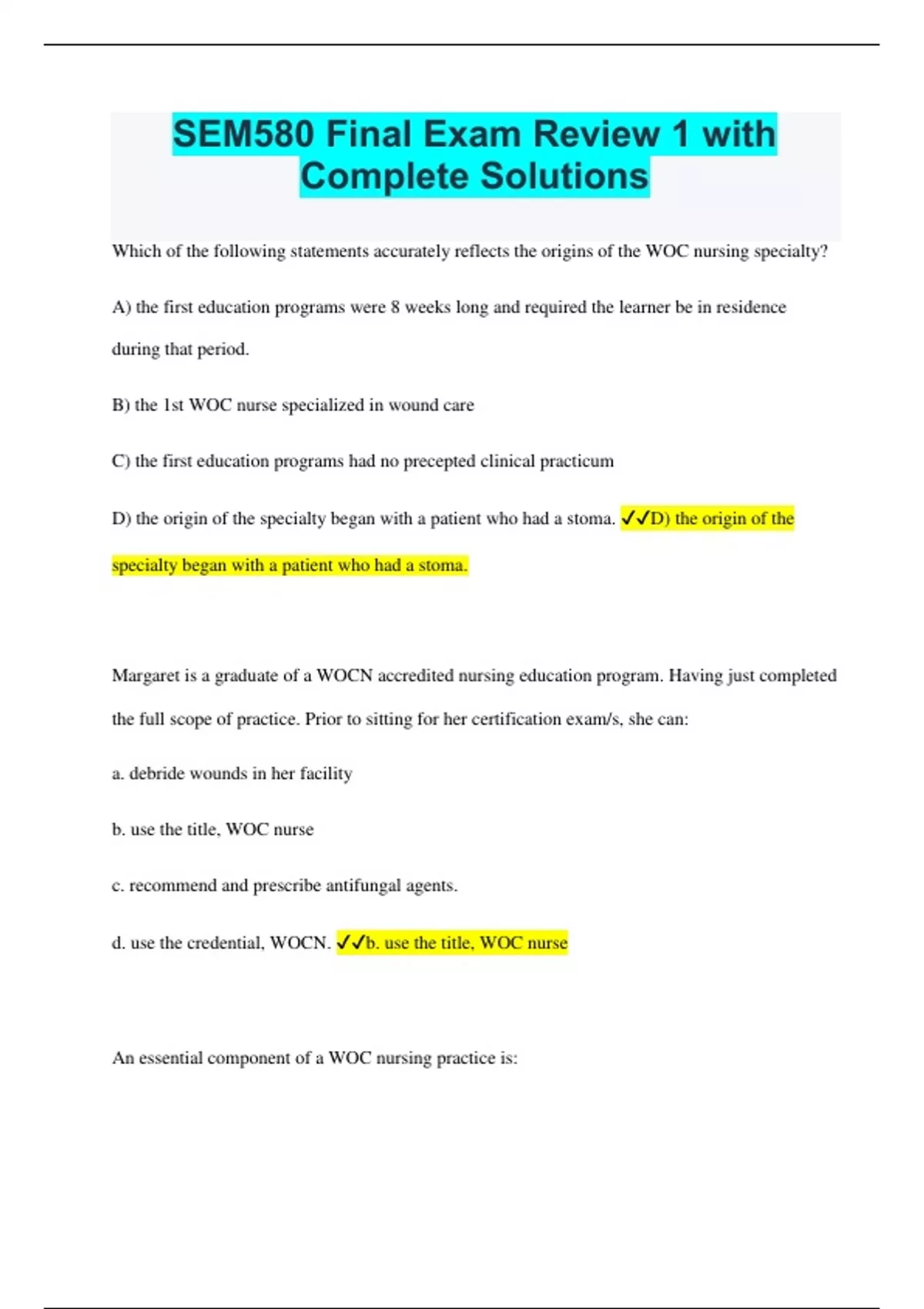 SEM580 Final Exam Review 1 with Complete Solutions

Which of the following statements accurately reflects the origins of the WOC nursing specialty?

A) the first education programs were 8 weeks long and required the learner be in residence during that period.

B) the 1st WOC nurse specialized in wound care

C) the first education programs had no precepted clinical practicum

D) the origin of the specialty began with a patient who had a stoma. ✓✓D) the origin of the specialty began with a patient who had a stoma.

Margaret is a graduate of a WOCN accredited nursing education program. Having just completed the full scope of practice. Prior to sitting for her certification exam/s, she can:

a. debride wounds in her facility

b. use the title, WOC nurse

c. recommend and prescribe antifungal agents.

d. use the credential, WOCN. ✓✓b. use the title, WOC nurse

An essential component of a WOC nursing practice is: